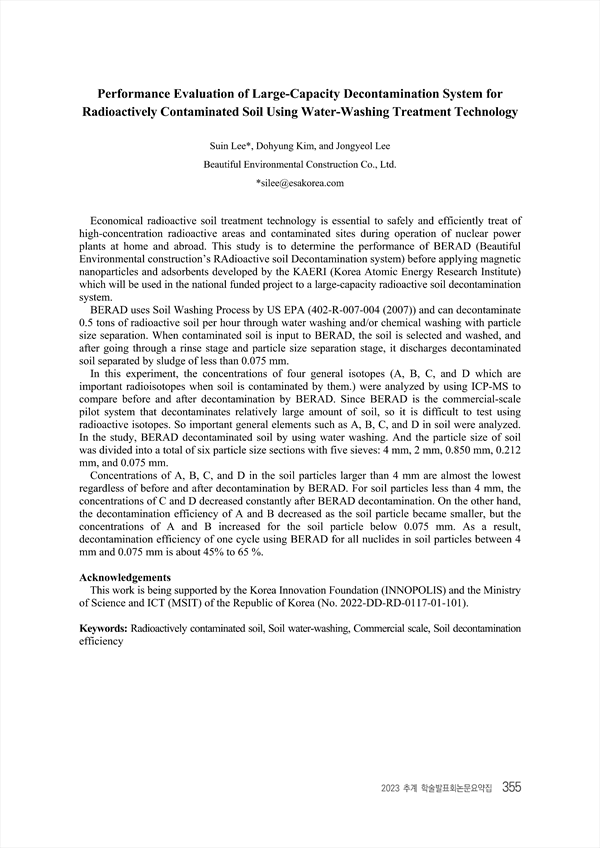 Performance Evaluation of Large-Capacity Decontamination System for Radioactively Contaminated Soil Using Water-Washing Treatment Technology

Suin Lee*, Dohyung Kim, and Jongyeol Lee
Beautiful Environmental Construction Co., Ltd.
*silee@esakorea.com

Economical radioactive soil treatment technology is essential to safely and efficiently treat of high-concentration radioactive areas and contaminated sites during operation of nuclear power plants at home and abroad. This study is to determine the performance of BERAD (Beautiful Environmental construction's RAdioactive soil Decontamination system) before applying magnetic nanoparticles and adsorbents developed by the KAERI (Korea Atomic Energy Research Institute) which will be used in the national funded project to a large-capacity radioactive soil decontamination system.

BERAD uses Soil Washing Process by US EPA (402-R-007-004 (2007)) and can decontaminate 0.5 tons of radioactive soil per hour through water washing and/or chemical washing with particle size separation. When contaminated soil is input to BERAD, the soil is selected and washed, and after going through a rinse stage and particle size separation stage, it discharges decontaminated soil separated by sludge of less than 0.075 mm.

In this experiment, the concentrations of four general isotopes (A, B, C, and D which are important radioisotopes when soil is contaminated by them.) were analyzed by using ICP-MS to compare before and after decontamination by BERAD. Since BERAD is the commercial-scale pilot system that decontaminates relatively large amount of soil, so it is difficult to test using radioactive isotopes. So important general elements such as A, B, C, and D in soil were analyzed. In the study, BERAD decontaminated soil by using water washing. And the particle size of soil was divided into a total of six particle size sections with five sieves: 4 mm, 2 mm, 0.850 mm, 0.212 mm, and 0.075 mm.

Concentrations of A, B, C, and D in the soil particles larger than 4 mm are almost the lowest regardless of before and after decontamination by BERAD. For soil particles less than 4 mm, the concentrations of C and D decreased constantly after BERAD decontamination. On the other hand, the decontamination efficiency of A and B decreased as the soil particle became smaller, but the concentrations of A and B increased for the soil particle below 0.075 mm. As a result, decontamination efficiency of one cycle using BERAD for all nuclides in soil particles between 4 mm and 0.075 mm is about 45% to 65 %.

Acknowledgements
This work is being supported by the Korea Innovation Foundation (INNOPOLIS) and the Ministry of Science and ICT (MSIT) of the Republic of Korea (No. 2022-DD-RD-0117-01-101).

Keywords: Radioactively contaminated soil, Soil water-washing, Commercial scale, Soil decontamination efficiency

2023 추계 학술발표회논문요약집 355